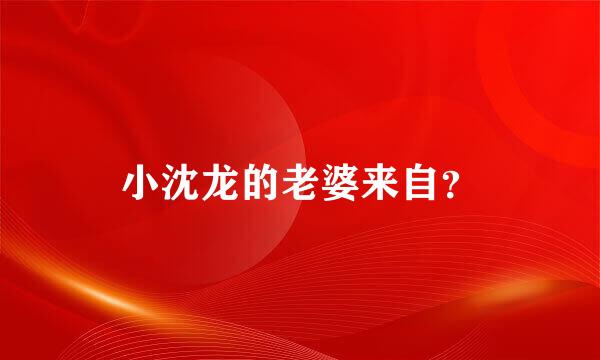 小沈龙的老婆来自？